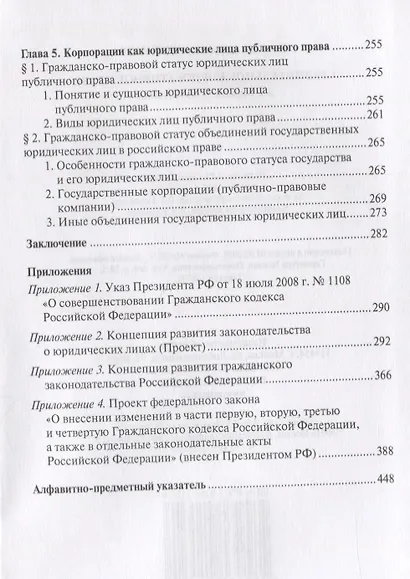 Глава 5. Корпорации как юридические лица публичного права 255

§ 1. Гражданско-правовой статус юридических лиц публичного права 255

1. Понятие и сущность юридического лица публичного права 255

2. Виды юридических лиц публичного права 261

§ 2. Гражданско-правовой статус объединений государственных юридических лиц в российском праве 265

1. Особенности гражданско-правового статуса государства и его юридических лиц 265

2. Государственные корпорации (публично-правовые компании) 269

3. Иные объединения государственных юридических лиц 273

Заключение 282

Приложения

Приложение 1. Указ Президента РФ от 18 июля 2008 г. № 1108 «О совершенствовании Гражданского кодекса Российской Федерации» 290

Приложение 2. Концепция развития законодательства о юридических лицах (Проект) 292

Приложение 3. Концепция развития гражданского законодательства Российской Федерации 366

Приложение 4. Проект федерального закона «О внесении изменений в части первую, вторую, третью и четвертую Гражданского кодекса Российской Федерации, а также в отдельные законодательные акты Российской Федерации» (внесен Президентом РФ) 388

Алфавитно-предметный указатель 448